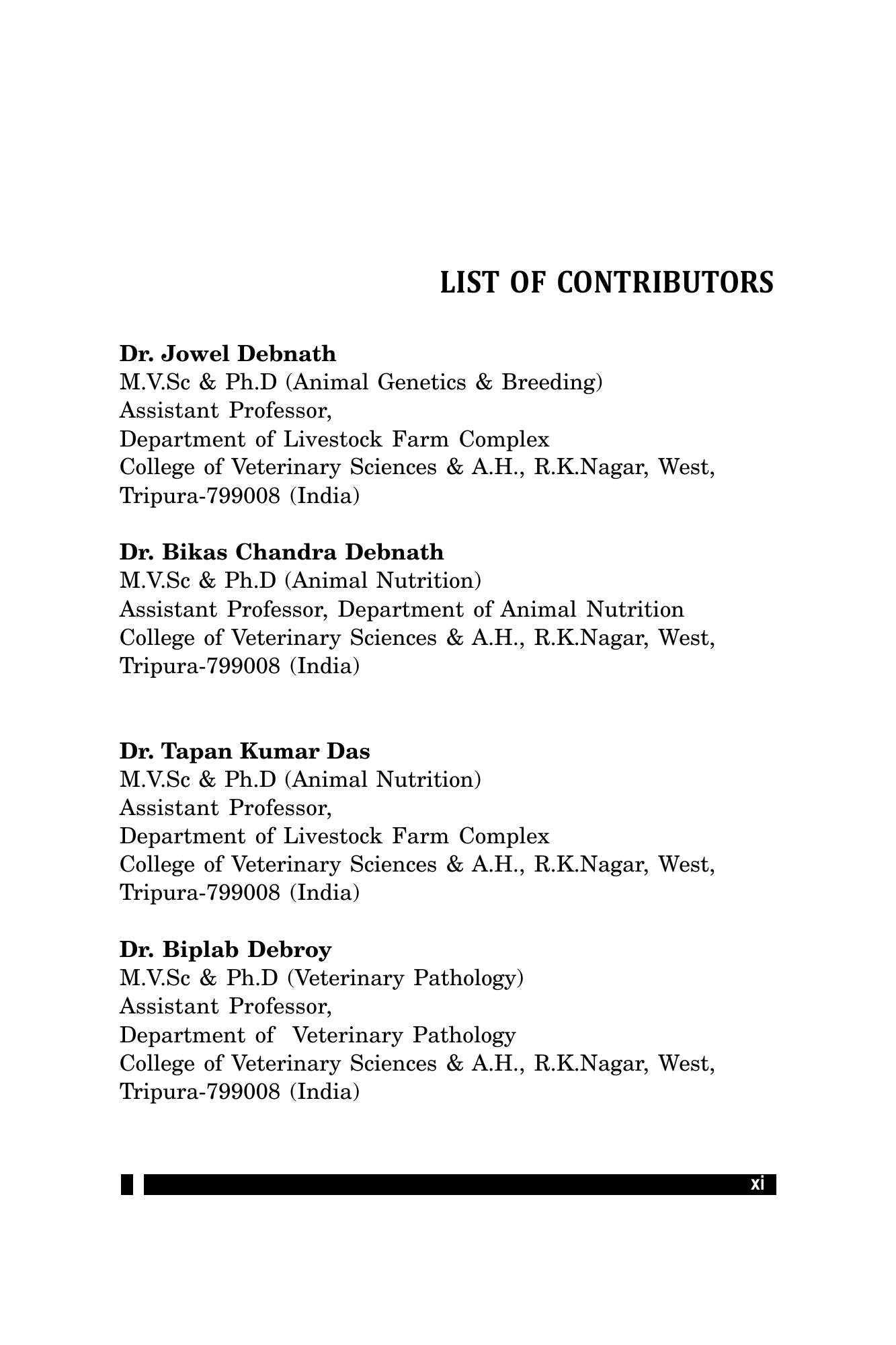 LIST OF CONTRIBUTORS

Dr. Jowel Debnath
M.V.Sc & Ph.D (Animal Genetics & Breeding)
Assistant Professor,
Department of Livestock Farm Complex
College of Veterinary Sciences & A.H., R.K.Nagar, West,
Tripura-799008 (India)

Dr. Bikas Chandra Debnath
M.V.Sc & Ph.D (Animal Nutrition)
Assistant Professor, Department of Animal Nutrition
College of Veterinary Sciences & A.H., R.K.Nagar, West,
Tripura-799008 (India)

Dr. Tapan Kumar Das
M.V.Sc & Ph.D (Animal Nutrition)
Assistant Professor,
Department of Livestock Farm Complex
College of Veterinary Sciences & A.H., R.K.Nagar, West,
Tripura-799008 (India)

Dr. Biplab Debroy
M.V.Sc & Ph.D (Veterinary Pathology)
Assistant Professor,
Department of Veterinary Pathology
College of Veterinary Sciences & A.H., R.K.Nagar, West,
Tripura-799008 (India)

xi